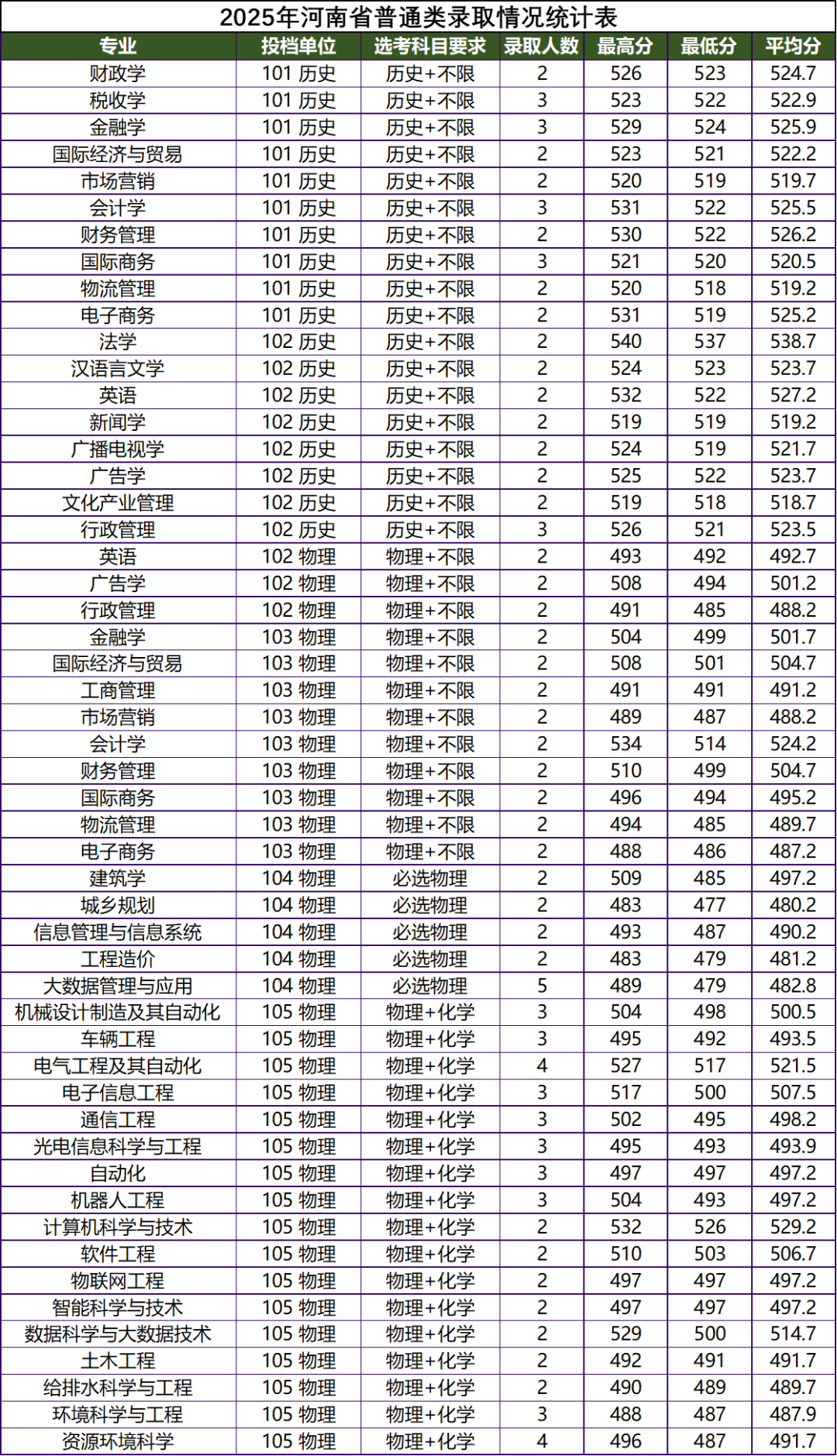 2025年河南省普通类录取情况统计表

| 专业 | 投档单位 | 选考科目要求 | 录取人数 | 最高分 | 最低分 | 平均分 |
|---|---|---|---|---|---|---|
| 财政学 | 101 历史 | 历史+不限 | 2 | 526 | 523 | 524.7 |
| 税收学 | 101 历史 | 历史+不限 | 3 | 523 | 522 | 522.9 |
| 金融学 | 101 历史 | 历史+不限 | 3 | 529 | 524 | 525.9 |
| 国际经济与贸易 | 101 历史 | 历史+不限 | 2 | 523 | 521 | 522.2 |
| 市场营销 | 101 历史 | 历史+不限 | 2 | 520 | 519 | 519.7 |
| 会计学 | 101 历史 | 历史+不限 | 3 | 531 | 522 | 525.5 |
| 财务管理 | 101 历史 | 历史+不限 | 2 | 530 | 522 | 526.2 |
| 国际商务 | 101 历史 | 历史+不限 | 3 | 521 | 520 | 520.5 |
| 物流管理 | 101 历史 | 历史+不限 | 2 | 520 | 518 | 519.2 |
| 电子商务 | 101 历史 | 历史+不限 | 2 | 531 | 519 | 525.2 |
| 法学 | 102 历史 | 历史+不限 | 2 | 540 | 537 | 538.7 |
| 汉语言文学 | 102 历史 | 历史+不限 | 2 | 524 | 523 | 523.7 |
| 英语 | 102 历史 | 历史+不限 | 2 | 532 | 522 | 527.2 |
| 新闻学 | 102 历史 | 历史+不限 | 2 | 519 | 519 | 519.2 |
| 广播电视学 | 102 历史 | 历史+不限 | 2 | 524 | 519 | 521.7 |
| 广告学 | 102 历史 | 历史+不限 | 2 | 525 | 522 | 523.7 |
| 文化产业管理 | 102 历史 | 历史+不限 | 2 | 519 | 518 | 518.7 |
| 行政管理 | 102 历史 | 历史+不限 | 3 | 526 | 521 | 523.5 |
| 英语 | 102 物理 | 物理+不限 | 2 | 493 | 492 | 492.7 |
| 广告学 | 102 物理 | 物理+不限 | 2 | 508 | 494 | 501.2 |
| 行政管理 | 102 物理 | 物理+不限 | 2 | 491 | 485 | 488.2 |
| 金融学 | 103 物理 | 物理+不限 | 2 | 504 | 499 | 501.7 |
| 国际经济与贸易 | 103 物理 | 物理+不限 | 2 | 508 | 501 | 504.7 |
| 工商管理 | 103 物理 | 物理+不限 | 2 | 491 | 491 | 491.2 |
| 市场营销 | 103 物理 | 物理+不限 | 2 | 489 | 487 | 488.2 |
| 会计学 | 103 物理 | 物理+不限 | 2 | 534 | 514 | 524.2 |
| 财务管理 | 103 物理 | 物理+不限 | 2 | 510 | 499 | 504.7 |
| 国际商务 | 103 物理 | 物理+不限 | 2 | 496 | 494 | 495.2 |
| 物流管理 | 103 物理 | 物理+不限 | 2 | 494 | 485 | 489.7 |
| 电子商务 | 103 物理 | 物理+不限 | 2 | 488 | 486 | 487.2 |
| 建筑学 | 104 物理 | 必选物理 | 2 | 509 | 485 | 497.2 |
| 城乡规划 | 104 物理 | 必选物理 | 2 | 483 | 477 | 480.2 |
| 信息管理与信息系统 | 104 物理 | 必选物理 | 2 | 493 | 487 | 490.2 |
| 工程造价 | 104 物理 | 必选物理 | 2 | 483 | 479 | 481.2 |
| 大数据管理与应用 | 104 物理 | 必选物理 | 5 | 489 | 479 | 482.8 |
| 机械设计制造及其自动化 | 105 物理 | 物理+化学 | 3 | 504 | 498 | 500.5 |
| 车辆工程 | 105 物理 | 物理+化学 | 3 | 495 | 492 | 493.5 |
| 电气工程及其自动化 | 105 物理 | 物理+化学 | 4 | 527 | 517 | 521.5 |
| 电子信息工程 | 105 物理 | 物理+化学 | 3 | 517 | 500 | 507.5 |
| 通信工程 | 105 物理 | 物理+化学 | 3 | 502 | 495 | 498.2 |
| 光电信息科学与工程 | 105 物理 | 物理+化学 | 3 | 495 | 493 | 493.9 |
| 自动化 | 105 物理 | 物理+化学 | 3 | 497 | 497 | 497.2 |
| 机器人工程 | 105 物理 | 物理+化学 | 3 | 504 | 493 | 497.2 |
| 计算机科学与技术 | 105 物理 | 物理+化学 | 2 | 532 | 526 | 529.2 |
| 软件工程 | 105 物理 | 物理+化学 | 2 | 510 | 503 | 506.7 |
| 物联网工程 | 105 物理 | 物理+化学 | 2 | 497 | 497 | 497.2 |
| 智能科学与技术 | 105 物理 | 物理+化学 | 2 | 497 | 497 | 497.2 |
| 数据科学与大数据技术 | 105 物理 | 物理+化学 | 2 | 529 | 500 | 514.7 |
| 土木工程 | 105 物理 | 物理+化学 | 2 | 492 | 491 | 491.7 |
| 给排水科学与工程 | 105 物理 | 物理+化学 | 2 | 490 | 489 | 489.7 |
| 环境科学与工程 | 105 物理 | 物理+化学 | 3 | 488 | 487 | 487.9 |
| 资源环境科学 | 105 物理 | 物理+化学 | 4 | 496 | 487 | 491.7 |